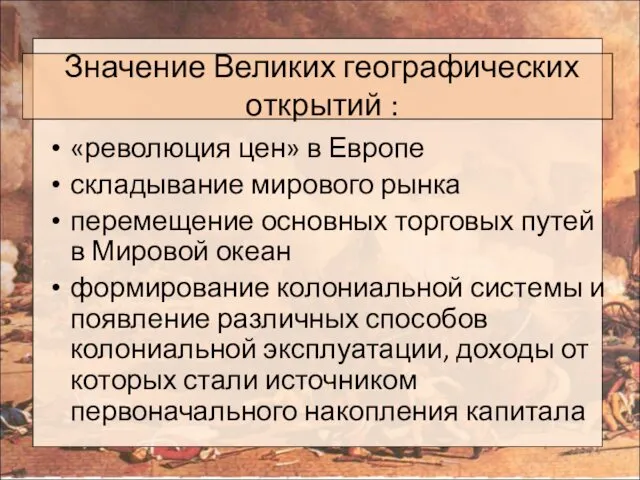 Значение Великих географических открытий :

• «революция цен» в Европе
• складывание мирового рынка
• перемещение основных торговых путей в Мировой океан
• формирование колониальной системы и появление различных способов колониальной эксплуатации, доходы от которых стали источником первоначального накопления капитала